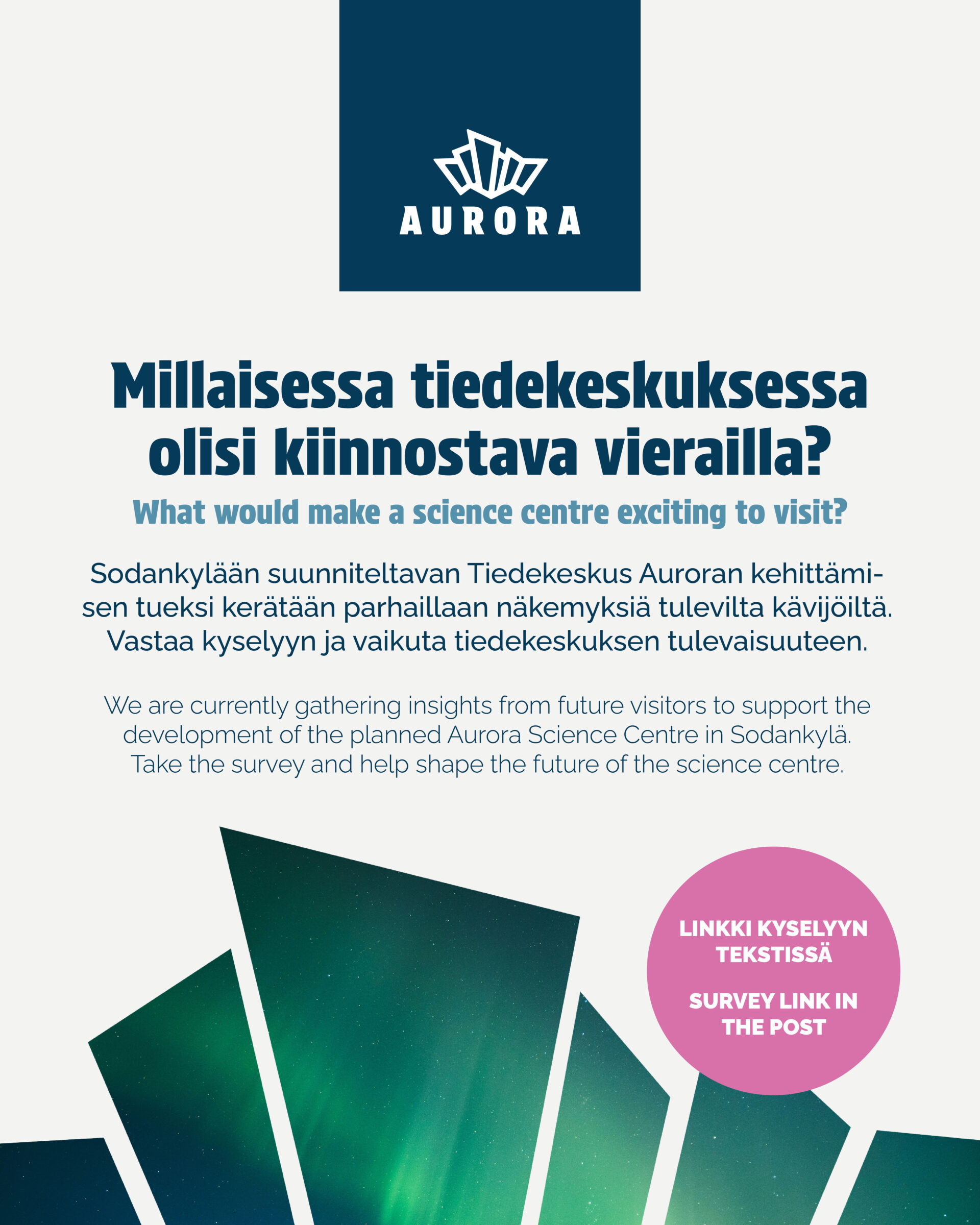 AURORA

Millaisessa tiedekeskuksessa olisi kiinnostava vierailla?

What would make a science centre exciting to visit?

Sodankylään suunniteltavan Tiedekeskus Auroran kehittämisen tueksi kerätään parhaillaan näkemyksiä tulevilta kävijöiltä. Vastaa kyselyyn ja vaikuta tiedekeskuksen tulevaisuuteen.

We are currently gathering insights from future visitors to support the development of the planned Aurora Science Centre in Sodankylä. Take the survey and help shape the future of the science centre.

LINKKI KYSELYYN TEKSTISSÄ

SURVEY LINK IN THE POST